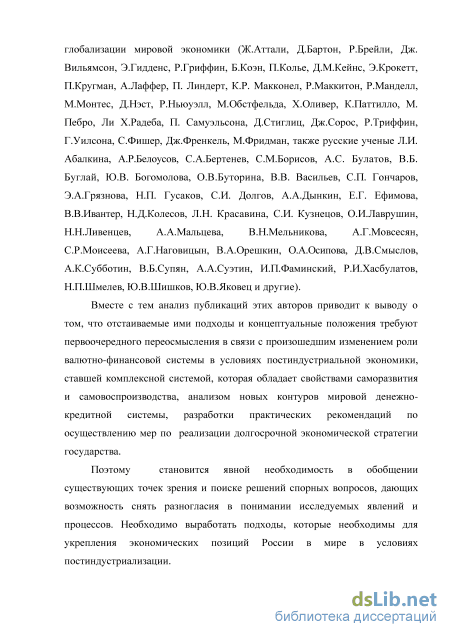 глобализации мировой экономики (Ж.Аттали, Д.Бартон, Р.Брейли, Дж. Вильямсон, Э.Гидденс, Р.Гриффин, Б.Коэн, П.Колье, Д.М.Кейнс, Э.Крокетт, П.Кругман, А.Лаффер, П. Линдерт, К.Р. Макконел, Р.Маккитон, Р.Манделл, М.Монтес, Д.Нэст, Р.Ньюуэлл, М.Обстфельда, Х.Оливер, К.Паттилло, М. Пебро, Ли Х.Радеба, П. Самуэльсона, Д.Стиглиц, Дж.Сорос, Р.Триффин, Г.Уилсона, С.Фишер, Дж.Френкель, М.Фридман, также русские ученые Л.И. Абалкина, А.Р.Белоусов, С.А.Бертенев, С.М.Борисов, А.С. Булатов, В.Б. Буглай, Ю.В. Богомолова, О.В.Буторина, В.В. Васильев, С.П. Гончаров, Э.А.Грязнова, Н.П. Гусаков, С.И. Долгов, А.А.Дынкин, Е.Г. Ефимова, В.В.Ивантер, Н.Д.Колесов, Л.Н. Красавина, С.И. Кузнецов, О.И.Лаврушин, Н.Н.Ливенцев, А.А.Мальцева, В.Н.Мельникова, А.Г.Мовсесян, С.Р.Моисеева, А.Г.Наговицын, В.А.Орешкин, О.А.Осипова, Д.В.Смыслов, А.К.Субботин, В.Б.Супян, А.А.Суэтин, И.П.Фаминский, Р.И.Хасбулатов, Н.П.Шмелев, Ю.В.Шишков, Ю.В.Яковец и другие).

Вместе с тем анализ публикаций этих авторов приводит к выводу о том, что отстаиваемые ими подходы и концептуальные положения требуют первоочередного переосмысления в связи с произошедшим изменением роли валютно-финансовой системы в условиях постиндустриальной экономики, ставшей комплексной системой, которая обладает свойствами саморазвития и самовоспроизводства, анализом новых контуров мировой денежно-кредитной системы, разработки практических рекомендаций по осуществлению мер по реализации долгосрочной экономической стратегии государства.

Поэтому становится явной необходимость в обобщении существующих точек зрения и поиске решений спорных вопросов, дающих возможность снять разногласия в понимании исследуемых явлений и процессов. Необходимо выработать подходы, которые необходимы для укрепления экономических позиций России в мире в условиях постиндустриализации.

dsLib.net
библиотека диссертаций